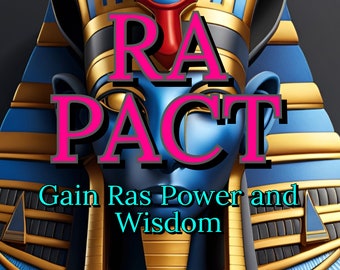 RA
PACT
Gain Ras Power and Wisdom